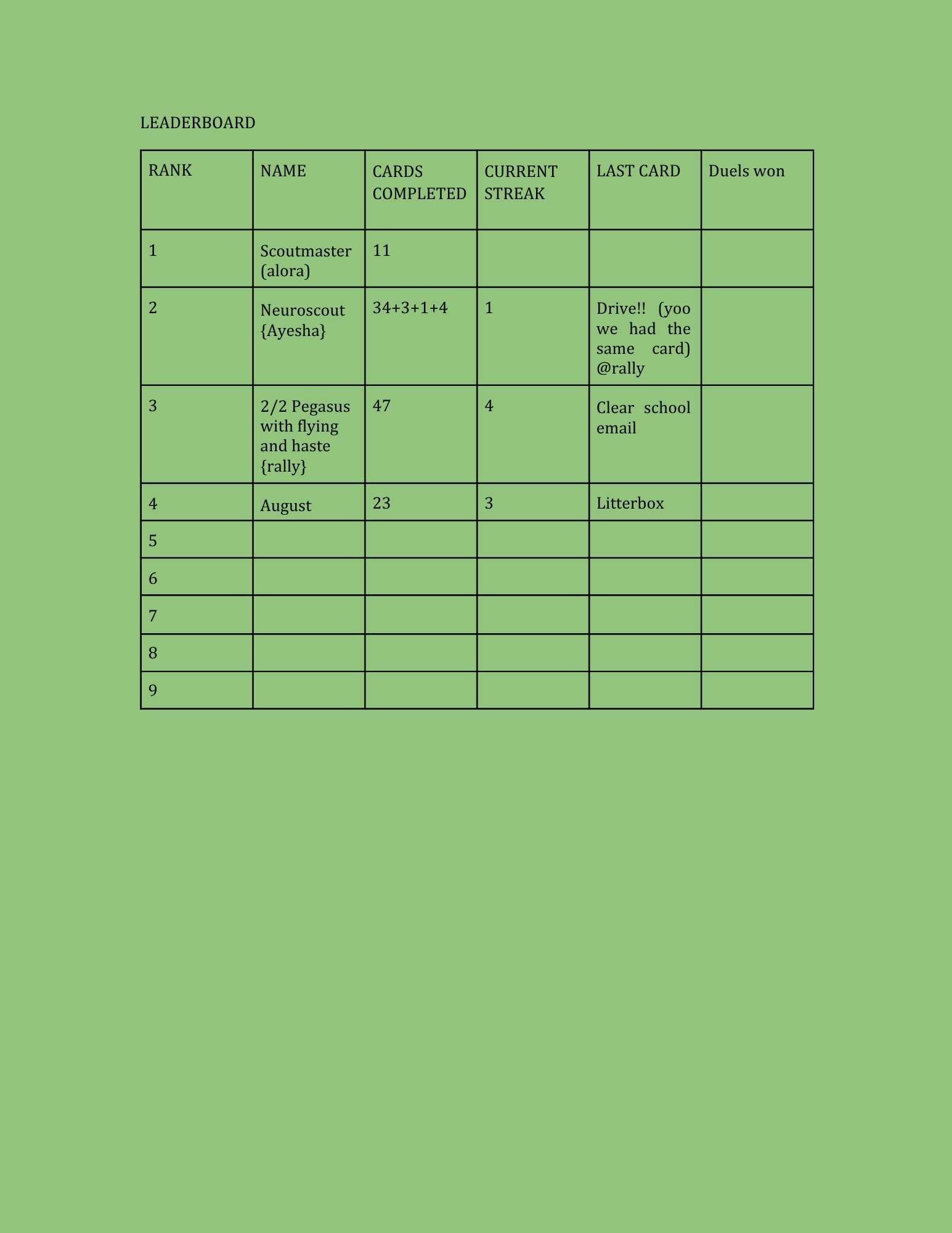 LEADERBOARD

| RANK | NAME | CARDS COMPLETED | CURRENT STREAK | LAST CARD | Duels won |
|---|---|---|---|---|---|
| 1 | Scoutmaster (alora) | 11 | | | |
| 2 | Neuroscout {Ayesha} | 34+3+1+4 | 1 | Drive!! (yoo we had the same card) @rally | |
| 3 | 2/2 Pegasus with flying and haste {rally} | 47 | 4 | Clear school email | |
| 4 | August | 23 | 3 | Litterbox | |
| 5 | | | | | |
| 6 | | | | | |
| 7 | | | | | |
| 8 | | | | | |
| 9 | | | | | |